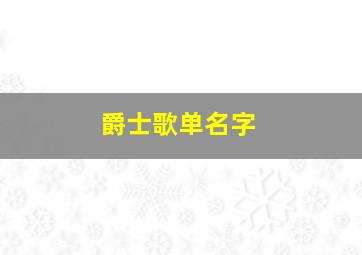 爵士歌单名字